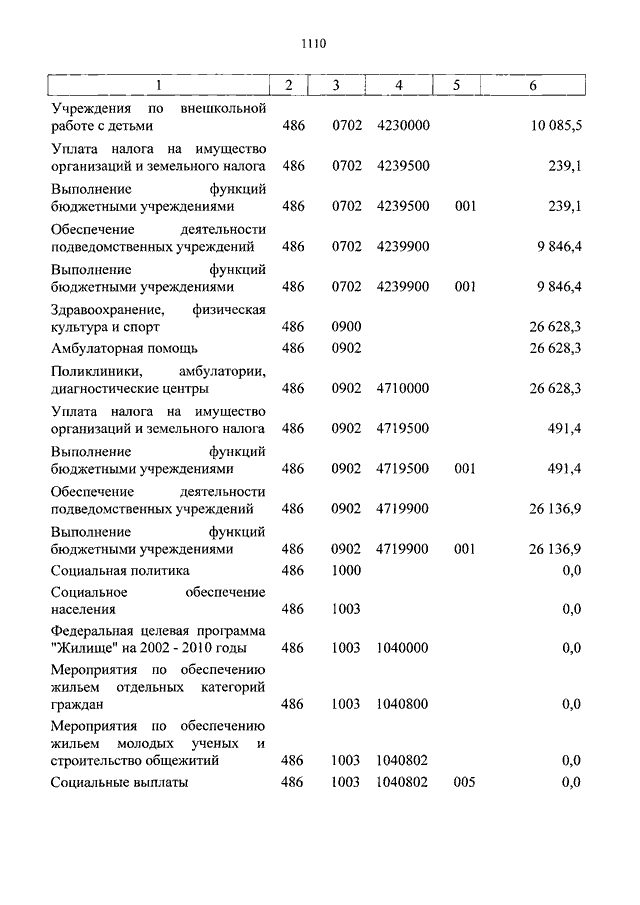 1110

| 1 | 2 | 3 | 4 | 5 | 6 |
|---|---|---|---|---|---|
| Учреждения по внешкольной работе с детьми | 486 | 0702 | 4230000 | | 10 085,5 |
| Уплата налога на имущество организаций и земельного налога | 486 | 0702 | 4239500 | | 239,1 |
| Выполнение функций бюджетными учреждениями | 486 | 0702 | 4239500 | 001 | 239,1 |
| Обеспечение деятельности подведомственных учреждений | 486 | 0702 | 4239900 | | 9 846,4 |
| Выполнение функций бюджетными учреждениями | 486 | 0702 | 4239900 | 001 | 9 846,4 |
| Здравоохранение, физическая культура и спорт | 486 | 0900 | | | 26 628,3 |
| Амбулаторная помощь | 486 | 0902 | | | 26 628,3 |
| Поликлиники, амбулатории, диагностические центры | 486 | 0902 | 4710000 | | 26 628,3 |
| Уплата налога на имущество организаций и земельного налога | 486 | 0902 | 4719500 | | 491,4 |
| Выполнение функций бюджетными учреждениями | 486 | 0902 | 4719500 | 001 | 491,4 |
| Обеспечение деятельности подведомственных учреждений | 486 | 0902 | 4719900 | | 26 136,9 |
| Выполнение функций бюджетными учреждениями | 486 | 0902 | 4719900 | 001 | 26 136,9 |
| Социальная политика | 486 | 1000 | | | 0,0 |
| Социальное обеспечение населения | 486 | 1003 | | | 0,0 |
| Федеральная целевая программа "Жилище" на 2002 - 2010 годы | 486 | 1003 | 1040000 | | 0,0 |
| Мероприятия по обеспечению жильем отдельных категорий граждан | 486 | 1003 | 1040800 | | 0,0 |
| Мероприятия по обеспечению жильем молодых ученых и строительство общежитий | 486 | 1003 | 1040802 | | 0,0 |
| Социальные выплаты | 486 | 1003 | 1040802 | 005 | 0,0 |